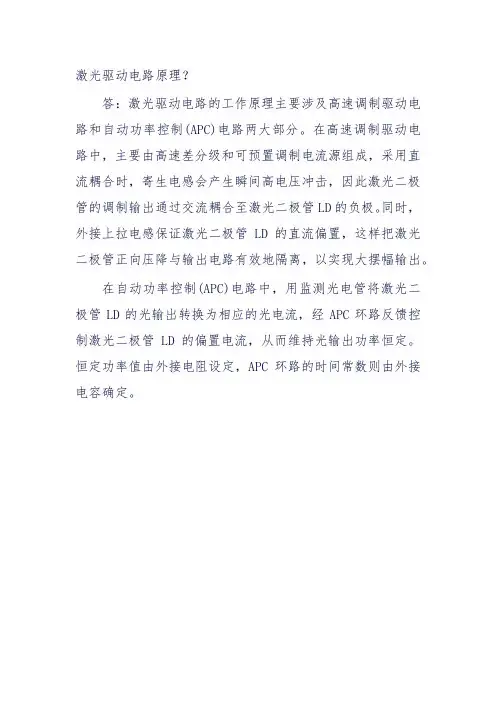 激光驱动电路原理？

答：激光驱动电路的工作原理主要涉及高速调制驱动电路和自动功率控制(APC)电路两大部分。在高速调制驱动电路中，主要由高速差分级和可预置调制电流源组成，采用直流耦合时，寄生电感会产生瞬间高电压冲击，因此激光二极管的调制输出通过交流耦合至激光二极管LD的负极。同时，外接上拉电感保证激光二极管 LD 的直流偏置，这样把激光二极管正向压降与输出电路有效地隔离，以实现大摆幅输出。

在自动功率控制(APC)电路中，用监测光电管将激光二极管 LD 的光输出转换为相应的光电流，经 APC 环路反馈控制激光二极管 LD 的偏置电流，从而维持光输出功率恒定。恒定功率值由外接电阻设定，APC 环路的时间常数则由外接电容确定。